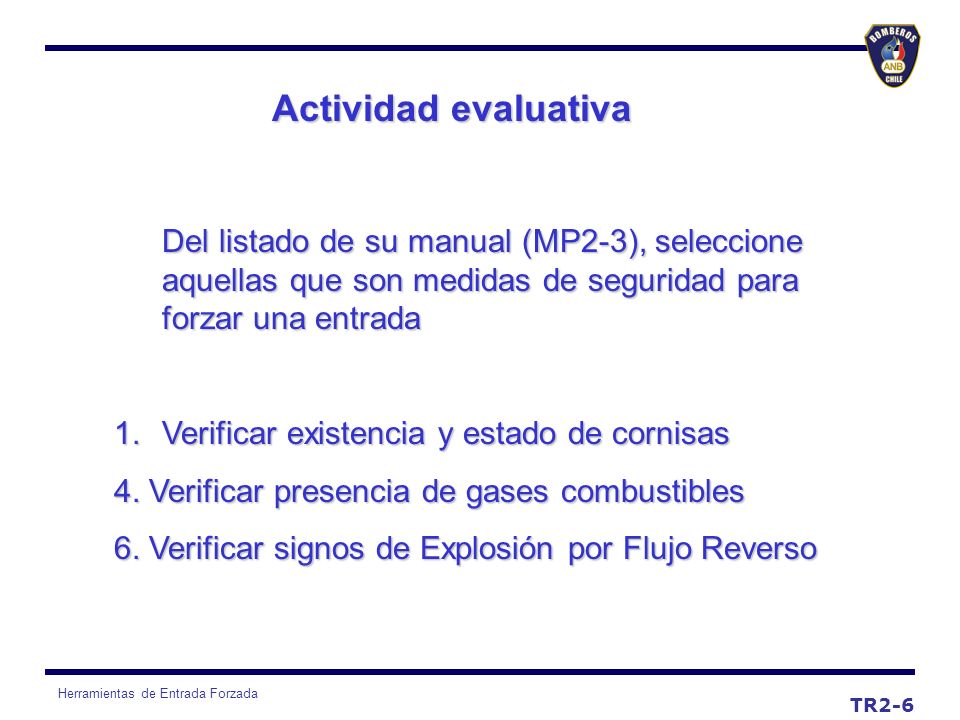 BOMBEROS
ANB
CHILE

Actividad evaluativa

Del listado de su manual (MP2-3), seleccione aquellas que son medidas de seguridad para forzar una entrada

1. Verificar existencia y estado de cornisas

4. Verificar presencia de gases combustibles

6. Verificar signos de Explosión por Flujo Reverso

Herramientas de Entrada Forzada

TR2-6